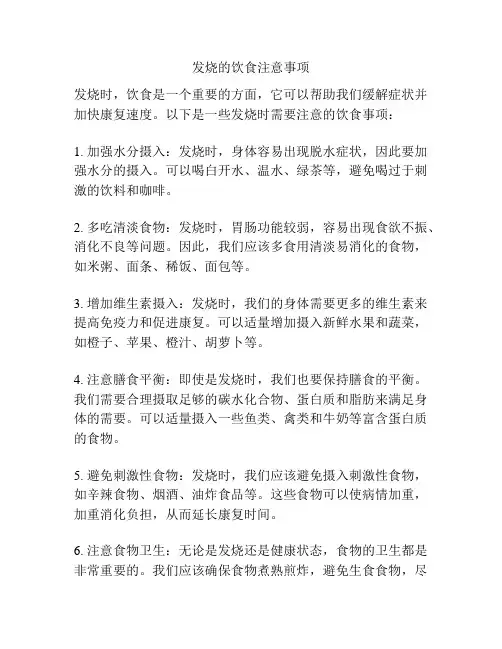 发烧的饮食注意事项

发烧时，饮食是一个重要的方面，它可以帮助我们缓解症状并加快康复速度。以下是一些发烧时需要注意的饮食事项：

1. 加强水分摄入：发烧时，身体容易出现脱水症状，因此要加强水分的摄入。可以喝白开水、温水、绿茶等，避免喝过于刺激的饮料和咖啡。

2. 多吃清淡食物：发烧时，胃肠功能较弱，容易出现食欲不振、消化不良等问题。因此，我们应该多食用清淡易消化的食物，如米粥、面条、稀饭、面包等。

3. 增加维生素摄入：发烧时，我们的身体需要更多的维生素来提高免疫力和促进康复。可以适量增加摄入新鲜水果和蔬菜，如橙子、苹果、橙汁、胡萝卜等。

4. 注意膳食平衡：即使是发烧时，我们也要保持膳食的平衡。我们需要合理摄取足够的碳水化合物、蛋白质和脂肪来满足身体的需要。可以适量摄入一些鱼类、禽类和牛奶等富含蛋白质的食物。

5. 避免刺激性食物：发烧时，我们应该避免摄入刺激性食物，如辛辣食物、烟酒、油炸食品等。这些食物可以使病情加重，加重消化负担，从而延长康复时间。

6. 注意食物卫生：无论是发烧还是健康状态，食物的卫生都是非常重要的。我们应该确保食物煮熟煎炸，避免生食食物，尽